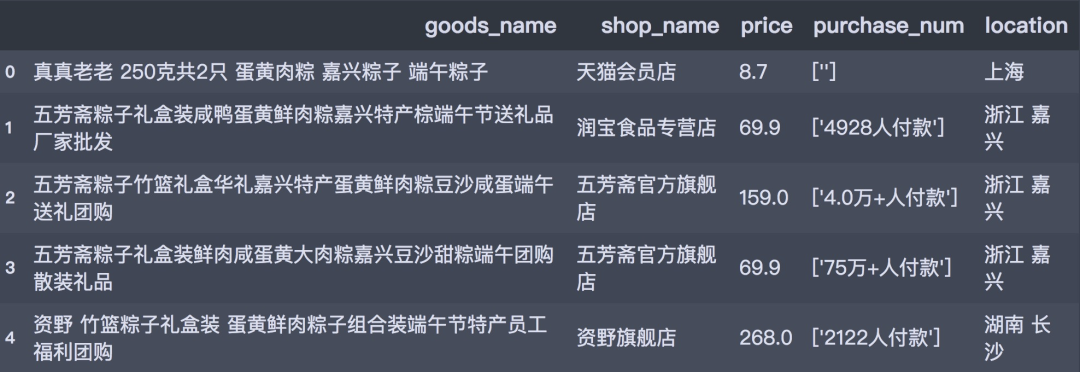 |   | goods_name | shop_name | price | purchase_num | location |
|---|---|---|---|---|---|
| 0 | 真真老老 250克共2只 蛋黄肉粽 嘉兴粽子 端午粽子 | 天猫会员店 | 8.7 | [''] | 上海 |
| 1 | 五芳斋粽子礼盒装咸鸭蛋黄鲜肉粽嘉兴特产棕端午节送礼品厂家批发 | 润宝食品专营店 | 69.9 | ['4928人付款'] | 浙江 嘉兴 |
| 2 | 五芳斋粽子竹篮礼盒华礼嘉兴特产蛋黄鲜肉粽豆沙咸蛋端午送礼团购 | 五芳斋官方旗舰店 | 159.0 | ['4.0万+人付款'] | 浙江 嘉兴 |
| 3 | 五芳斋粽子礼盒装鲜肉咸蛋黄大肉粽嘉兴豆沙甜粽端午团购散装礼品 | 五芳斋官方旗舰店 | 69.9 | ['75万+人付款'] | 浙江 嘉兴 |
| 4 | 资野 竹篮粽子礼盒装 蛋黄鲜肉粽子组合装端午节特产员工福利团购 | 资野旗舰店 | 268.0 | ['2122人付款'] | 湖南 长沙 |